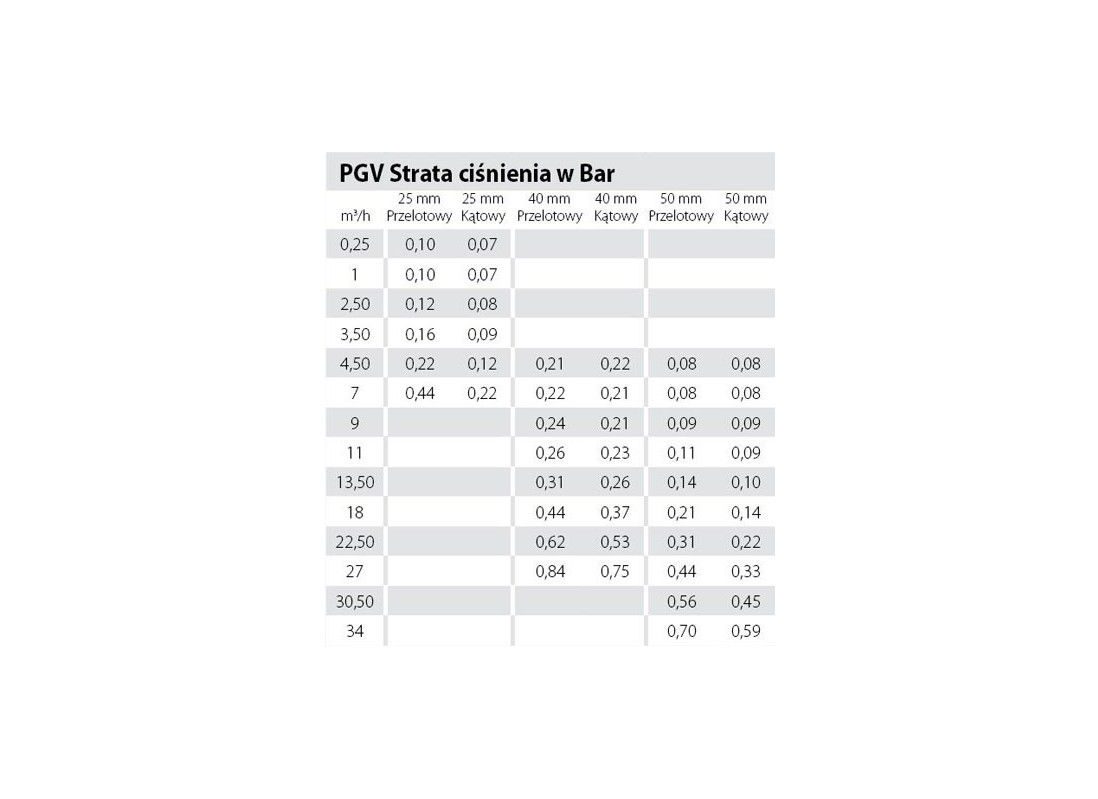 PGV Strata ciśnienia w Bar

| m³/h | 25 mm Przelotowy | 25 mm Kątowy | 40 mm Przelotowy | 40 mm Kątowy | 50 mm Przelotowy | 50 mm Kątowy |
|---|---|---|---|---|---|---|
| 0,25 | 0,10 | 0,07 | | | | |
| 1 | 0,10 | 0,07 | | | | |
| 2,50 | 0,12 | 0,08 | | | | |
| 3,50 | 0,16 | 0,09 | | | | |
| 4,50 | 0,22 | 0,12 | 0,21 | 0,22 | 0,08 | 0,08 |
| 7 | 0,44 | 0,22 | 0,22 | 0,21 | 0,08 | 0,08 |
| 9 | | | 0,24 | 0,21 | 0,09 | 0,09 |
| 11 | | | 0,26 | 0,23 | 0,11 | 0,09 |
| 13,50 | | | 0,31 | 0,26 | 0,14 | 0,10 |
| 18 | | | 0,44 | 0,37 | 0,21 | 0,14 |
| 22,50 | | | 0,62 | 0,53 | 0,31 | 0,22 |
| 27 | | | 0,84 | 0,75 | 0,44 | 0,33 |
| 30,50 | | | | | 0,56 | 0,45 |
| 34 | | | | | 0,70 | 0,59 |